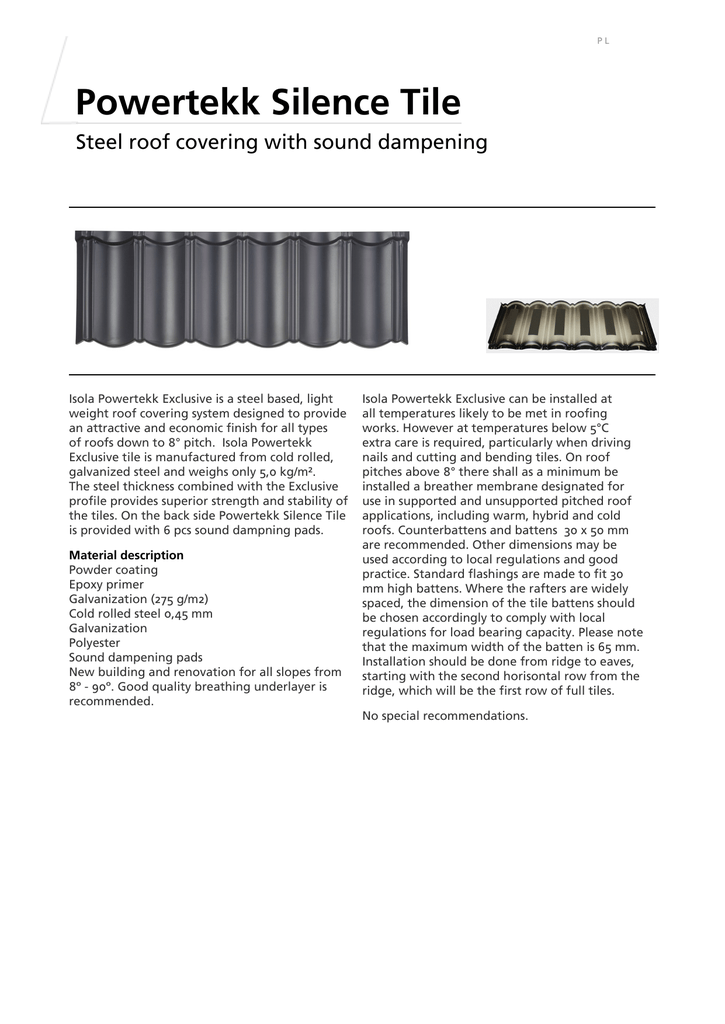 PL

Powertekk Silence Tile

Steel roof covering with sound dampening

Isola Powertekk Exclusive is a steel based, light weight roof covering system designed to provide an attractive and economic finish for all types of roofs down to 8° pitch. Isola Powertekk Exclusive tile is manufactured from cold rolled, galvanized steel and weighs only 5,0 kg/m². The steel thickness combined with the Exclusive profile provides superior strength and stability of the tiles. On the back side Powertekk Silence Tile is provided with 6 pcs sound dampning pads.

Material description
Powder coating
Epoxy primer
Galvanization (275 g/m2)
Cold rolled steel 0,45 mm
Galvanization
Polyester
Sound dampening pads
New building and renovation for all slopes from 8° - 90°. Good quality breathing underlayer is recommended.

Isola Powertekk Exclusive can be installed at all temperatures likely to be met in roofing works. However at temperatures below 5°C extra care is required, particularly when driving nails and cutting and bending tiles. On roof pitches above 8° there shall as a minimum be installed a breather membrane designated for use in supported and unsupported pitched roof applications, including warm, hybrid and cold roofs. Counterbattens and battens 30 x 50 mm are recommended. Other dimensions may be used according to local regulations and good practice. Standard flashings are made to fit 30 mm high battens. Where the rafters are widely spaced, the dimension of the tile battens should be chosen accordingly to comply with local regulations for load bearing capacity. Please note that the maximum width of the batten is 65 mm. Installation should be done from ridge to eaves, starting with the second horisontal row from the ridge, which will be the first row of full tiles.

No special recommendations.